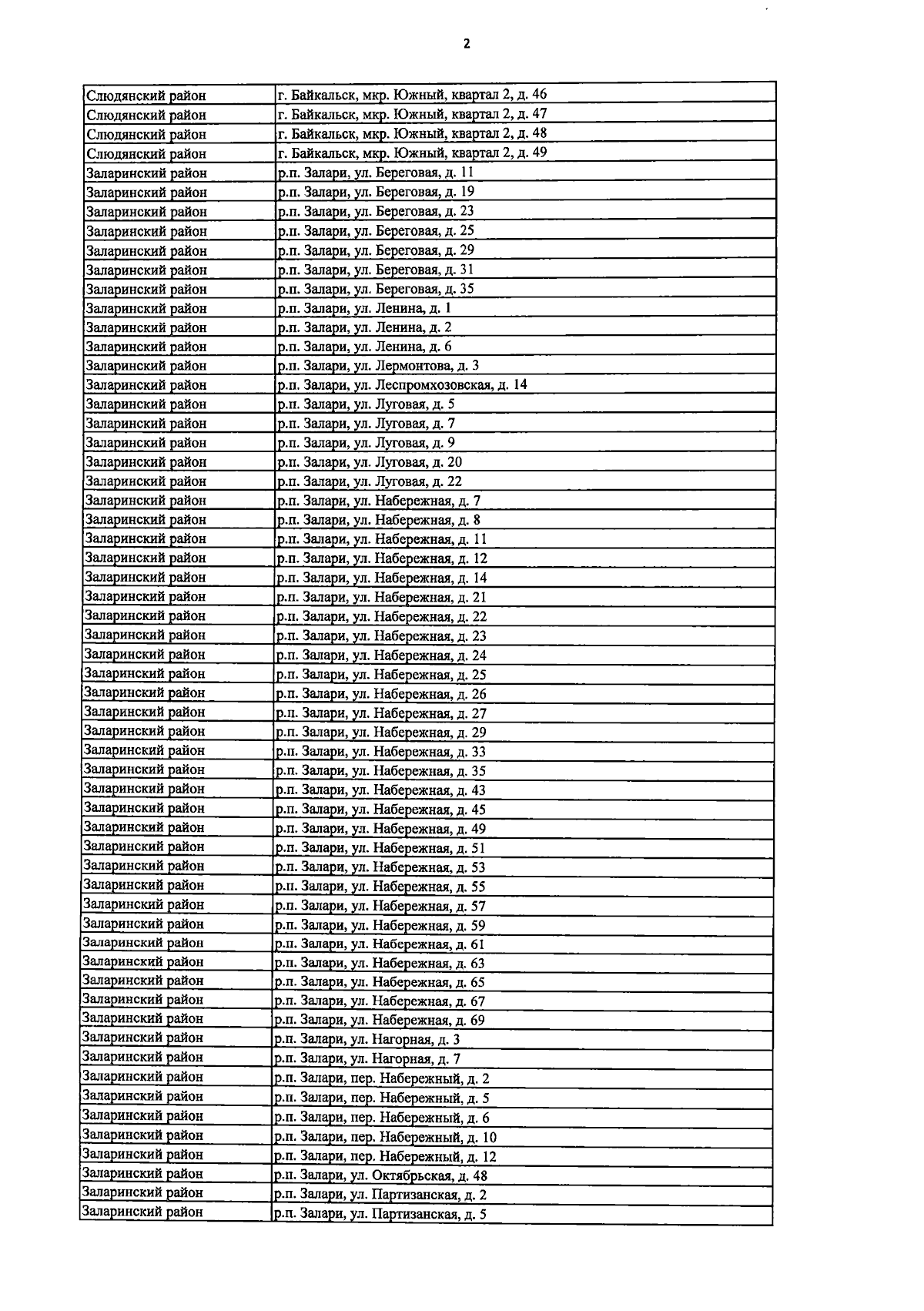 2

| | |
|---|---|
| Слюдянский район | г. Байкальск, мкр. Южный, квартал 2, д. 46 |
| Слюдянский район | г. Байкальск, мкр. Южный, квартал 2, д. 47 |
| Слюдянский район | г. Байкальск, мкр. Южный, квартал 2, д. 48 |
| Слюдянский район | г. Байкальск, мкр. Южный, квартал 2, д. 49 |
| Заларинский район | р.п. Залари, ул. Береговая, д. 11 |
| Заларинский район | р.п. Залари, ул. Береговая, д. 19 |
| Заларинский район | р.п. Залари, ул. Береговая, д. 23 |
| Заларинский район | р.п. Залари, ул. Береговая, д. 25 |
| Заларинский район | р.п. Залари, ул. Береговая, д. 29 |
| Заларинский район | р.п. Залари, ул. Береговая, д. 31 |
| Заларинский район | р.п. Залари, ул. Береговая, д. 35 |
| Заларинский район | р.п. Залари, ул. Ленина, д. 1 |
| Заларинский район | р.п. Залари, ул. Ленина, д. 2 |
| Заларинский район | р.п. Залари, ул. Ленина, д. 6 |
| Заларинский район | р.п. Залари, ул. Лермонтова, д. 3 |
| Заларинский район | р.п. Залари, ул. Леспромхозовская, д. 14 |
| Заларинский район | р.п. Залари, ул. Луговая, д. 5 |
| Заларинский район | р.п. Залари, ул. Луговая, д. 7 |
| Заларинский район | р.п. Залари, ул. Луговая, д. 9 |
| Заларинский район | р.п. Залари, ул. Луговая, д. 20 |
| Заларинский район | р.п. Залари, ул. Луговая, д. 22 |
| Заларинский район | р.п. Залари, ул. Набережная, д. 7 |
| Заларинский район | р.п. Залари, ул. Набережная, д. 8 |
| Заларинский район | р.п. Залари, ул. Набережная, д. 11 |
| Заларинский район | р.п. Залари, ул. Набережная, д. 12 |
| Заларинский район | р.п. Залари, ул. Набережная, д. 14 |
| Заларинский район | р.п. Залари, ул. Набережная, д. 21 |
| Заларинский район | р.п. Залари, ул. Набережная, д. 22 |
| Заларинский район | р.п. Залари, ул. Набережная, д. 23 |
| Заларинский район | р.п. Залари, ул. Набережная, д. 24 |
| Заларинский район | р.п. Залари, ул. Набережная, д. 25 |
| Заларинский район | р.п. Залари, ул. Набережная, д. 26 |
| Заларинский район | р.п. Залари, ул. Набережная, д. 27 |
| Заларинский район | р.п. Залари, ул. Набережная, д. 29 |
| Заларинский район | р.п. Залари, ул. Набережная, д. 33 |
| Заларинский район | р.п. Залари, ул. Набережная, д. 35 |
| Заларинский район | р.п. Залари, ул. Набережная, д. 43 |
| Заларинский район | р.п. Залари, ул. Набережная, д. 45 |
| Заларинский район | р.п. Залари, ул. Набережная, д. 49 |
| Заларинский район | р.п. Залари, ул. Набережная, д. 51 |
| Заларинский район | р.п. Залари, ул. Набережная, д. 53 |
| Заларинский район | р.п. Залари, ул. Набережная, д. 55 |
| Заларинский район | р.п. Залари, ул. Набережная, д. 57 |
| Заларинский район | р.п. Залари, ул. Набережная, д. 59 |
| Заларинский район | р.п. Залари, ул. Набережная, д. 61 |
| Заларинский район | р.п. Залари, ул. Набережная, д. 63 |
| Заларинский район | р.п. Залари, ул. Набережная, д. 65 |
| Заларинский район | р.п. Залари, ул. Набережная, д. 67 |
| Заларинский район | р.п. Залари, ул. Набережная, д. 69 |
| Заларинский район | р.п. Залари, ул. Нагорная, д. 3 |
| Заларинский район | р.п. Залари, ул. Нагорная, д. 7 |
| Заларинский район | р.п. Залари, пер. Набережный, д. 2 |
| Заларинский район | р.п. Залари, пер. Набережный, д. 5 |
| Заларинский район | р.п. Залари, пер. Набережный, д. 6 |
| Заларинский район | р.п. Залари, пер. Набережный, д. 10 |
| Заларинский район | р.п. Залари, пер. Набережный, д. 12 |
| Заларинский район | р.п. Залари, ул. Октябрьская, д. 48 |
| Заларинский район | р.п. Залари, ул. Партизанская, д. 2 |
| Заларинский район | р.п. Залари, ул. Партизанская, д. 5 |